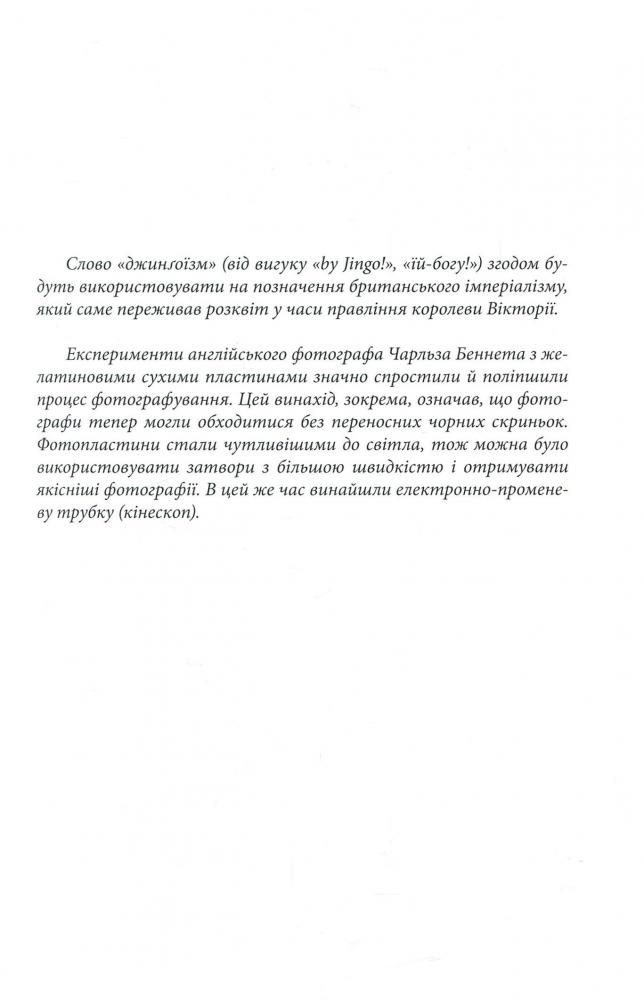 Слово «джинґоїзм» (від вигуку «by Jingo!», «їй-богу!») згодом будуть використовувати на позначення британського імперіалізму, який саме переживав розквіт у часи правління королеви Вікторії.

Експерименти англійського фотографа Чарльза Беннета з желатиновими сухими пластинами значно спростили й поліпшили процес фотографування. Цей винахід, зокрема, означав, що фотографи тепер могли обходитися без переносних чорних скриньок. Фотопластини стали чутливішими до світла, тож можна було використовувати затвори з більшою швидкістю і отримувати якісніші фотографії. В цей же час винайшли електронно-променеву трубку (кінескоп).